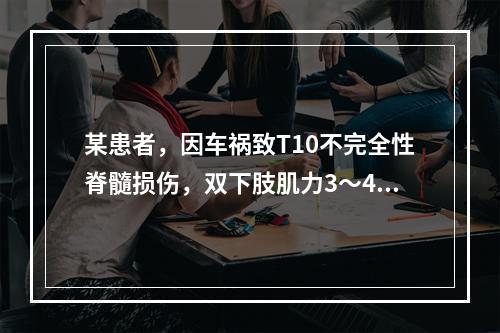 某患者，因车祸致T10不完全性脊髓损伤，双下肢肌力3～4...